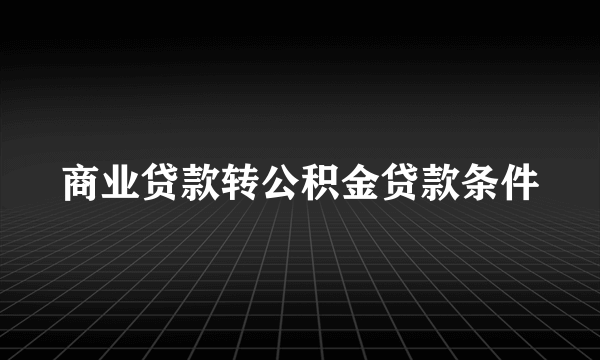 商业贷款转公积金贷款条件